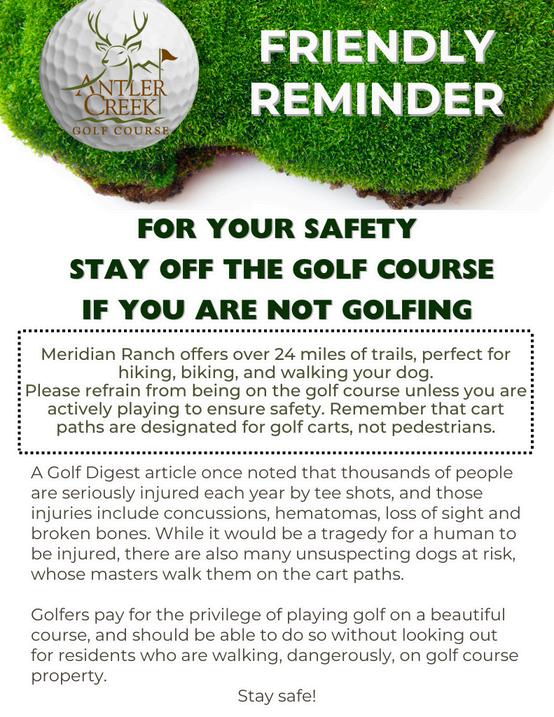 ANTLER CREEK GOLF COURSE

FRIENDLY REMINDER

FOR YOUR SAFETY
STAY OFF THE GOLF COURSE
IF YOU ARE NOT GOLFING

Meridian Ranch offers over 24 miles of trails, perfect for hiking, biking, and walking your dog.
Please refrain from being on the golf course unless you are actively playing to ensure safety. Remember that cart paths are designated for golf carts, not pedestrians.

A Golf Digest article once noted that thousands of people are seriously injured each year by tee shots, and those injuries include concussions, hematomas, loss of sight and broken bones. While it would be a tragedy for a human to be injured, there are also many unsuspecting dogs at risk, whose masters walk them on the cart paths.

Golfers pay for the privilege of playing golf on a beautiful course, and should be able to do so without looking out for residents who are walking, dangerously, on golf course property.

Stay safe!